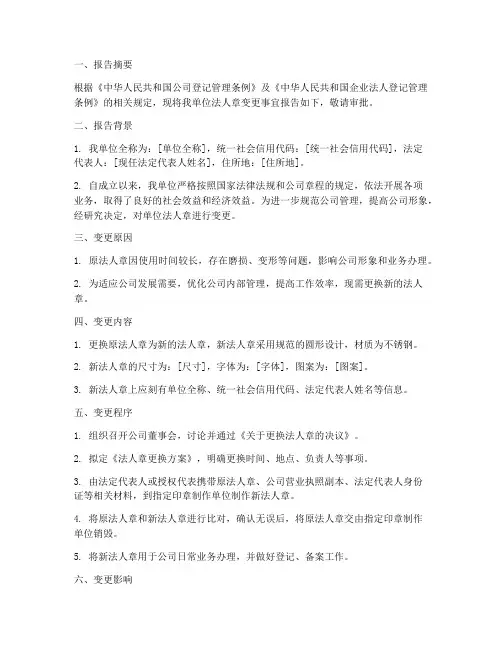 一、报告摘要

根据《中华人民共和国公司登记管理条例》及《中华人民共和国企业法人登记管理条例》的相关规定，现将我单位法人章变更事宜报告如下，敬请审批。

二、报告背景

1. 我单位全称为：[单位全称]，统一社会信用代码：[统一社会信用代码]，法定代表人：[现任法定代表人姓名]，住所地：[住所地]。

2. 自成立以来，我单位严格按照国家法律法规和公司章程的规定，依法开展各项业务，取得了良好的社会效益和经济效益。为进一步规范公司管理，提高公司形象，经研究决定，对单位法人章进行变更。

三、变更原因

1. 原法人章因使用时间较长，存在磨损、变形等问题，影响公司形象和业务办理。

2. 为适应公司发展需要，优化公司内部管理，提高工作效率，现需更换新的法人章。

四、变更内容

1. 更换原法人章为新的法人章，新法人章采用规范的圆形设计，材质为不锈钢。

2. 新法人章的尺寸为：[尺寸]，字体为：[字体]，图案为：[图案]。

3. 新法人章上应刻有单位全称、统一社会信用代码、法定代表人姓名等信息。

五、变更程序

1. 组织召开公司董事会，讨论并通过《关于更换法人章的决议》。

2. 拟定《法人章更换方案》，明确更换时间、地点、负责人等事项。

3. 由法定代表人或授权代表携带原法人章、公司营业执照副本、法定代表人身份证等相关材料，到指定印章制作单位制作新法人章。

4. 将原法人章和新法人章进行比对，确认无误后，将原法人章交由指定印章制作单位销毁。

5. 将新法人章用于公司日常业务办理，并做好登记、备案工作。

六、变更影响